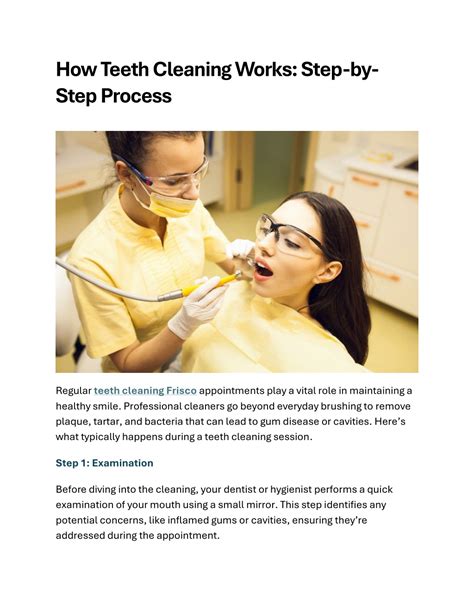 How Teeth Cleaning Works: Step-by-Step Process

Regular teeth cleaning Frisco appointments play a vital role in maintaining a healthy smile. Professional cleaners go beyond everyday brushing to remove plaque, tartar, and bacteria that can lead to gum disease or cavities. Here's what typically happens during a teeth cleaning session.

Step 1: Examination

Before diving into the cleaning, your dentist or hygienist performs a quick examination of your mouth using a small mirror. This step identifies any potential concerns, like inflamed gums or cavities, ensuring they're addressed during the appointment.